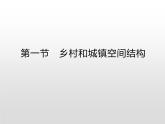 第一节　乡村和城镇空间结构